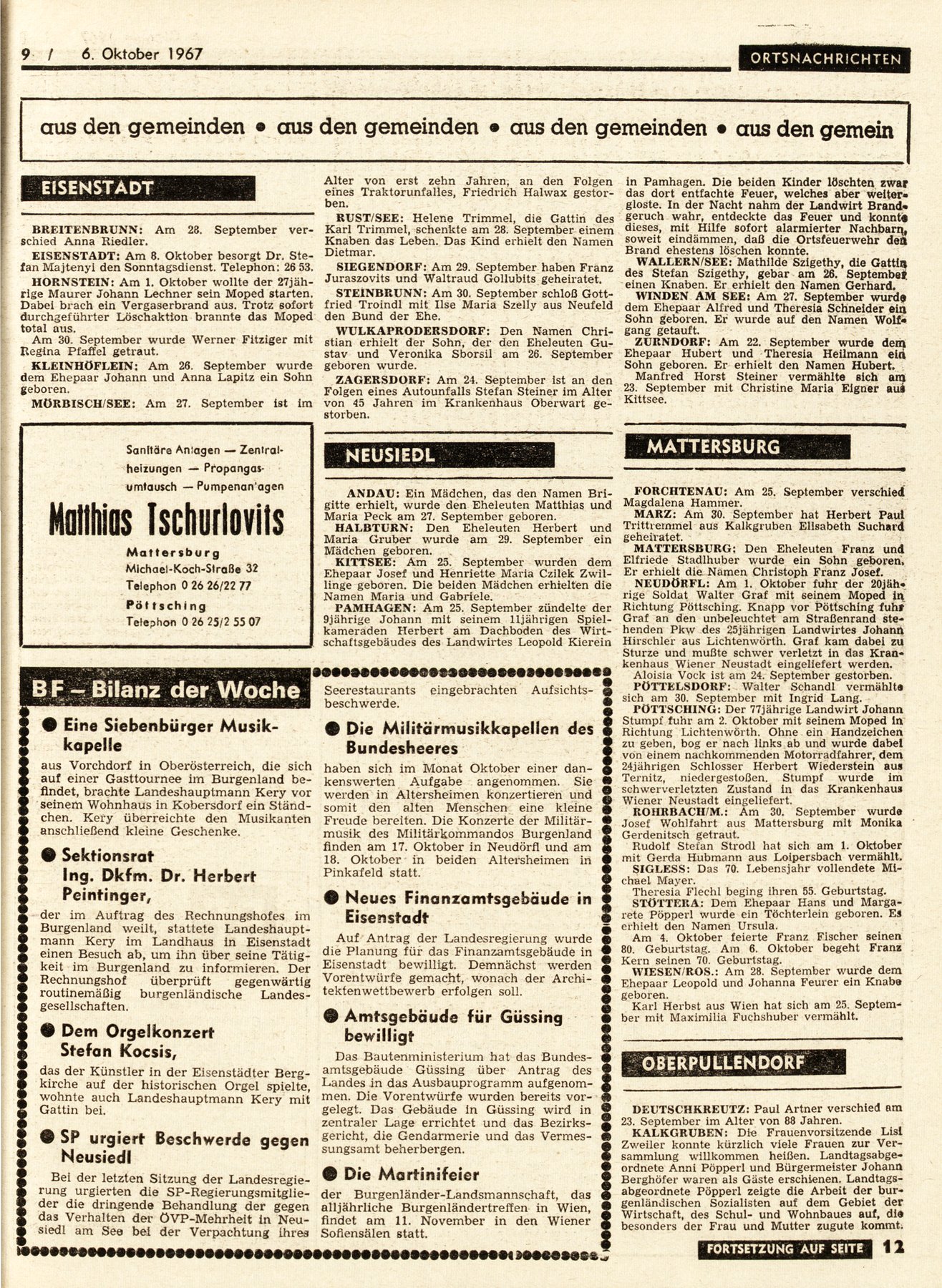 9 / 6. Oktober 1967

ORTSNACHRICHTEN

aus den gemeinden • aus den gemeinden • aus den gemeinden • aus den gemein

EISENSTADT

BREITENBRUNN: Am 28. September verschied Anna Riedler.

EISENSTADT: Am 8. Oktober besorgt Dr. Stefan Majtenyi den Sonntagsdienst. Telephon: 26 53.

HORNSTEIN: Am 1. Oktober wollte der 27jährige Maurer Johann Lechner sein Moped starten. Dabei brach ein Vergaserbrand aus. Trotz sofort durchgeführter Löschaktion brannte das Moped total aus.

Am 30. September wurde Werner Fitziger mit Regina Pfaffel getraut.

KLEINHÖFLEIN: Am 26. September wurde dem Ehepaar Johann und Anna Lapitz ein Sohn geboren.

MÖRBISCH/SEE: Am 27. September ist im Alter von erst zehn Jahren, an den Folgen eines Traktorunfalles, Friedrich Halwax gestorben.

RUST/SEE: Helene Trimmel, die Gattin des Karl Trimmel, schenkte am 28. September einem Knaben das Leben. Das Kind erhielt den Namen Dietmar.

SIEGENDORF: Am 29. September haben Franz Juraszovits und Waltraud Gollubits geheiratet.

STEINBRUNN: Am 30. September schloß Gottfried Troindl mit Ilse Maria Szelly aus Neufeld den Bund der Ehe.

WULKAPRODERSDORF: Den Namen Christian erhielt der Sohn, der den Eheleuten Gustav und Veronika Sborsil am 26. September geboren wurde.

ZAGERSDORF: Am 24. September ist an den Folgen eines Autounfalls Stefan Steiner im Alter von 45 Jahren im Krankenhaus Oberwart gestorben.

Sanitäre Anlagen — Zentralheizungen — Propangasumtausch — Pumpenanlagen

Matthias Tschurlovits

Mattersburg
Michael-Koch-Straße 32
Telephon 0 26 26/22 77
Pöttsching
Telephon 0 26 25/2 55 07

NEUSIEDL

ANDAU: Ein Mädchen, das den Namen Brigitte erhielt, wurde den Eheleuten Matthias und Maria Peck am 27. September geboren.

HALBTURN: Den Eheleuten Herbert und Maria Gruber wurde am 29. September ein Mädchen geboren.

KITTSEE: Am 25. September wurden dem Ehepaar Josef und Henriette Maria Czilek Zwillinge geboren. Die beiden Mädchen erhielten die Namen Maria und Gabriele.

PAMHAGEN: Am 25. September zündelte der 9jährige Johann mit seinem 11jährigen Spielkameraden Herbert am Dachboden des Wirtschaftsgebäudes des Landwirtes Leopold Kierein in Pamhagen. Die beiden Kinder löschten zwar das dort entfachte Feuer, welches aber weitergloste. In der Nacht nahm der Landwirt Brandgeruch wahr, entdeckte das Feuer und konnte dieses, mit Hilfe sofort alarmierter Nachbarn, soweit eindämmen, daß die Ortsfeuerwehr den Brand ehestens löschen konnte.

WALLERN/SEE: Mathilde Szigethy, die Gattin des Stefan Szigethy, gebar am 26. September einen Knaben. Er erhielt den Namen Gerhard.

WINDEN AM SEE: Am 27. September wurde dem Ehepaar Alfred und Theresia Schneider ein Sohn geboren. Er wurde auf den Namen Wolfgang getauft.

ZURNDORF: Am 22. September wurde dem Ehepaar Hubert und Theresia Heilmann ein Sohn geboren. Er erhielt den Namen Hubert.

Manfred Horst Steiner vermählte sich am 23. September mit Christine Maria Eigner aus Kittsee.

MATTERSBURG

FORCHTENAU: Am 25. September verschied Magdalena Hammer.

MARZ: Am 30. September hat Herbert Paul Trittremmel aus Kalkgruben Elisabeth Suchard geheiratet.

MATTERSBURG: Den Eheleuten Franz und Elfriede Stadlhuber wurde ein Sohn geboren. Er erhielt die Namen Christoph Franz Josef.

NEUDÖRFL: Am 1. Oktober fuhr der 20jährige Soldat Walter Graf mit seinem Moped in Richtung Pöttsching. Knapp vor Pöttsching fuhr Graf an den unbeleuchtet am Straßenrand stehenden Pkw des 25jährigen Landwirtes Johann Hirschler aus Lichtenwörth. Graf kam dabei zu Sturze und mußte schwer verletzt in das Krankenhaus Wiener Neustadt eingeliefert werden.

Aloisia Vock ist am 24. September gestorben.

PÖTTELSDORF: Walter Schandl vermählte sich am 30. September mit Ingrid Lang.

PÖTTSCHING: Der 77jährige Landwirt Johann Stumpf fuhr am 2. Oktober mit seinem Moped in Richtung Lichtenwörth. Ohne ein Handzeichen zu geben, bog er nach links ab und wurde dabei von einem nachkommenden Motorradfahrer, dem 24jährigen Schlosser Herbert Wiederstein aus Ternitz, niedergestoßen. Stumpf wurde im schwerverletzten Zustand in das Krankenhaus Wiener Neustadt eingeliefert.

ROHRBACH/M.: Am 30. September wurde Josef Wohlfahrt aus Mattersburg mit Monika Gerdenitsch getraut.

Rudolf Stefan Strodl hat sich am 1. Oktober mit Gerda Hubmann aus Loipersbach vermählt.

SIGLESS: Das 70. Lebensjahr vollendete Michael Mayer.

Theresia Flechl beging ihren 55. Geburtstag.

STÖTTERA: Dem Ehepaar Hans und Margarete Pöpperl wurde ein Töchterlein geboren. Es erhielt den Namen Ursula.

Am 4. Oktober feierte Franz Fischer seinen 80. Geburtstag. Am 6. Oktober begeht Franz Kern seinen 70. Geburtstag.

WIESEN/ROS.: Am 28. September wurde dem Ehepaar Leopold und Johanna Feurer ein Knabe geboren.

Karl Herbst aus Wien hat sich am 25. September mit Maximilia Fuchshuber vermählt.

OBERPULLENDORF

DEUTSCHKREUTZ: Paul Artner verschied am 23. September im Alter von 88 Jahren.

KALKGRUBEN: Die Frauenvorsitzende Lisl Zweiler konnte kürzlich viele Frauen zur Versammlung willkommen heißen. Landtagsabgeordnete Anni Pöpperl und Bürgermeister Johann Berghöfer waren als Gäste erschienen. Landtagsabgeordnete Pöpperl zeigte die Arbeit der burgenländischen Sozialisten auf dem Gebiet der Wirtschaft, des Schul- und Wohnbaues auf, die besonders der Frau und Mutter zugute kommt.

FORTSETZUNG AUF SEITE 12

BF – Bilanz der Woche

● Eine Siebenbürger Musikkapelle
aus Vorchdorf in Oberösterreich, die sich auf einer Gasttournee im Burgenland befindet, brachte Landeshauptmann Kery vor seinem Wohnhaus in Kobersdorf ein Ständchen. Kery überreichte den Musikanten anschließend kleine Geschenke.

● Sektionsrat Ing. Dkfm. Dr. Herbert Peintinger,
der im Auftrag des Rechnungshofes im Burgenland weilt, stattete Landeshauptmann Kery im Landhaus in Eisenstadt einen Besuch ab, um ihn über seine Tätigkeit im Burgenland zu informieren. Der Rechnungshof überprüft gegenwärtig routinemäßig burgenländische Landesgesellschaften.

● Dem Orgelkonzert Stefan Kocsis,
das der Künstler in der Eisenstädter Bergkirche auf der historischen Orgel spielte, wohnte auch Landeshauptmann Kery mit Gattin bei.

● SP urgiert Beschwerde gegen Neusiedl
Bei der letzten Sitzung der Landesregierung urgierten die SP-Regierungsmitglieder die dringende Behandlung der gegen das Verhalten der ÖVP-Mehrheit in Neusiedl am See bei der Verpachtung ihres Seerestaurants eingebrachten Aufsichtsbeschwerde.

● Die Militärmusikkapellen des Bundesheeres
haben sich im Monat Oktober einer dankenswerten Aufgabe angenommen. Sie werden in Altersheimen konzertieren und somit den alten Menschen eine kleine Freude bereiten. Die Konzerte der Militärmusik des Militärkommandos Burgenland finden am 17. Oktober in Neudörfl und am 18. Oktober in beiden Altersheimen in Pinkafeld statt.

● Neues Finanzamtsgebäude in Eisenstadt
Auf Antrag der Landesregierung wurde die Planung für das Finanzamtsgebäude in Eisenstadt bewilligt. Demnächst werden Vorentwürfe gemacht, wonach der Architektenwettbewerb erfolgen soll.

● Amtsgebäude für Güssing bewilligt
Das Bautenministerium hat das Bundesamtsgebäude Güssing über Antrag des Landes in das Ausbauprogramm aufgenommen. Die Vorentwürfe wurden bereits vorgelegt. Das Gebäude in Güssing wird in zentraler Lage errichtet und das Bezirksgericht, die Gendarmerie und das Vermessungsamt beherbergen.

● Die Martinifeier
der Burgenländer-Landsmannschaft, das alljährliche Burgenländertreffen in Wien, findet am 11. November in den Wiener Sofiensälen statt.